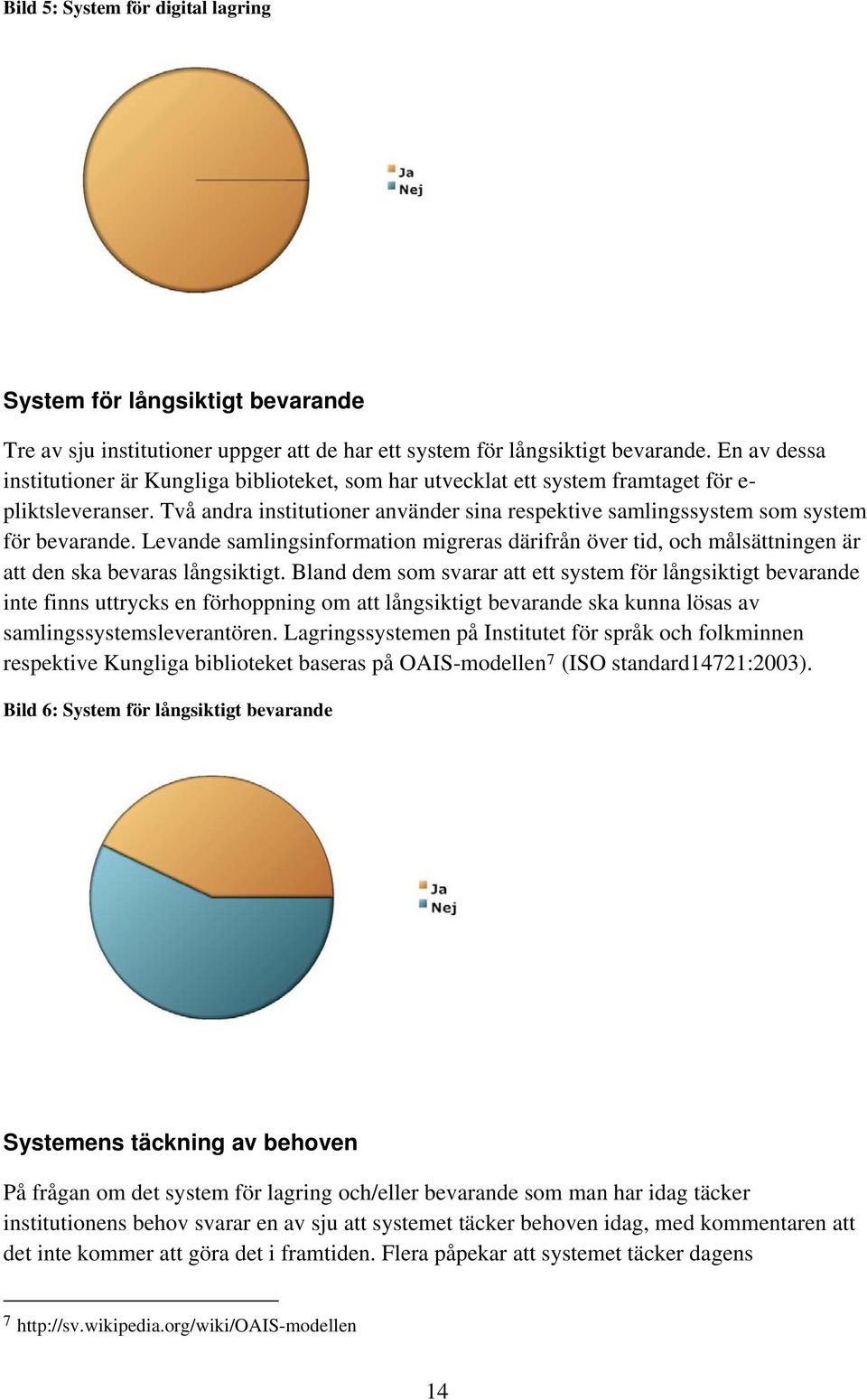 Bild 5: System för digital lagring

Ja
Nej

System för långsiktigt bevarande

Tre av sju institutioner uppger att de har ett system för långsiktigt bevarande. En av dessa institutioner är Kungliga biblioteket, som har utvecklat ett system framtaget för e-pliktsleveranser. Två andra institutioner använder sina respektive samlingssystem som system för bevarande. Levande samlingsinformation migreras därifrån över tid, och målsättningen är att den ska bevaras långsiktigt. Bland dem som svarar att ett system för långsiktigt bevarande inte finns uttrycks en förhoppning om att långsiktigt bevarande ska kunna lösas av samlingssystemsleverantören. Lagringssystemen på Institutet för språk och folkminnen respektive Kungliga biblioteket baseras på OAIS-modellen$^7$ (ISO standard14721:2003).

Bild 6: System för långsiktigt bevarande

Ja
Nej

Systemens täckning av behoven

På frågan om det system för lagring och/eller bevarande som man har idag täcker institutionens behov svarar en av sju att systemet täcker behoven idag, med kommentaren att det inte kommer att göra det i framtiden. Flera påpekar att systemet täcker dagens

$^7$ http://sv.wikipedia.org/wiki/OAIS-modellen

14